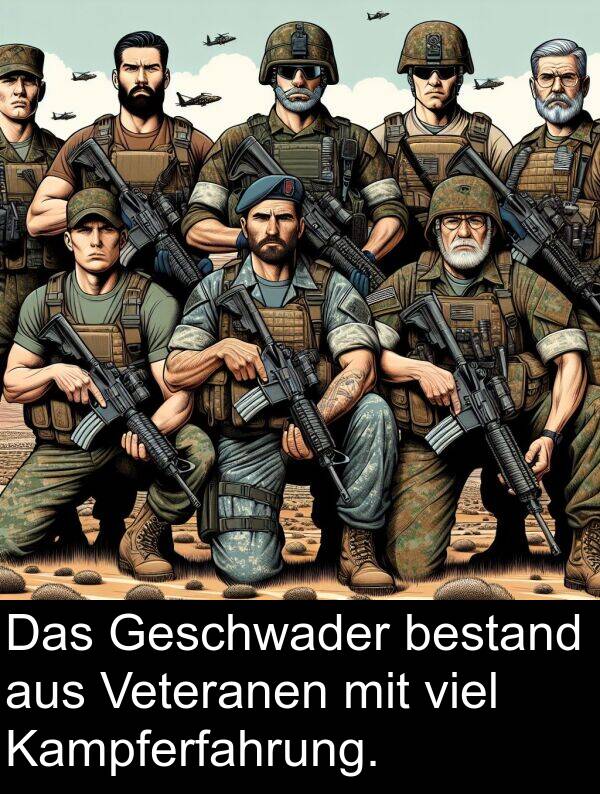 Das Geschwader bestand aus Veteranen mit viel Kampferfahrung.